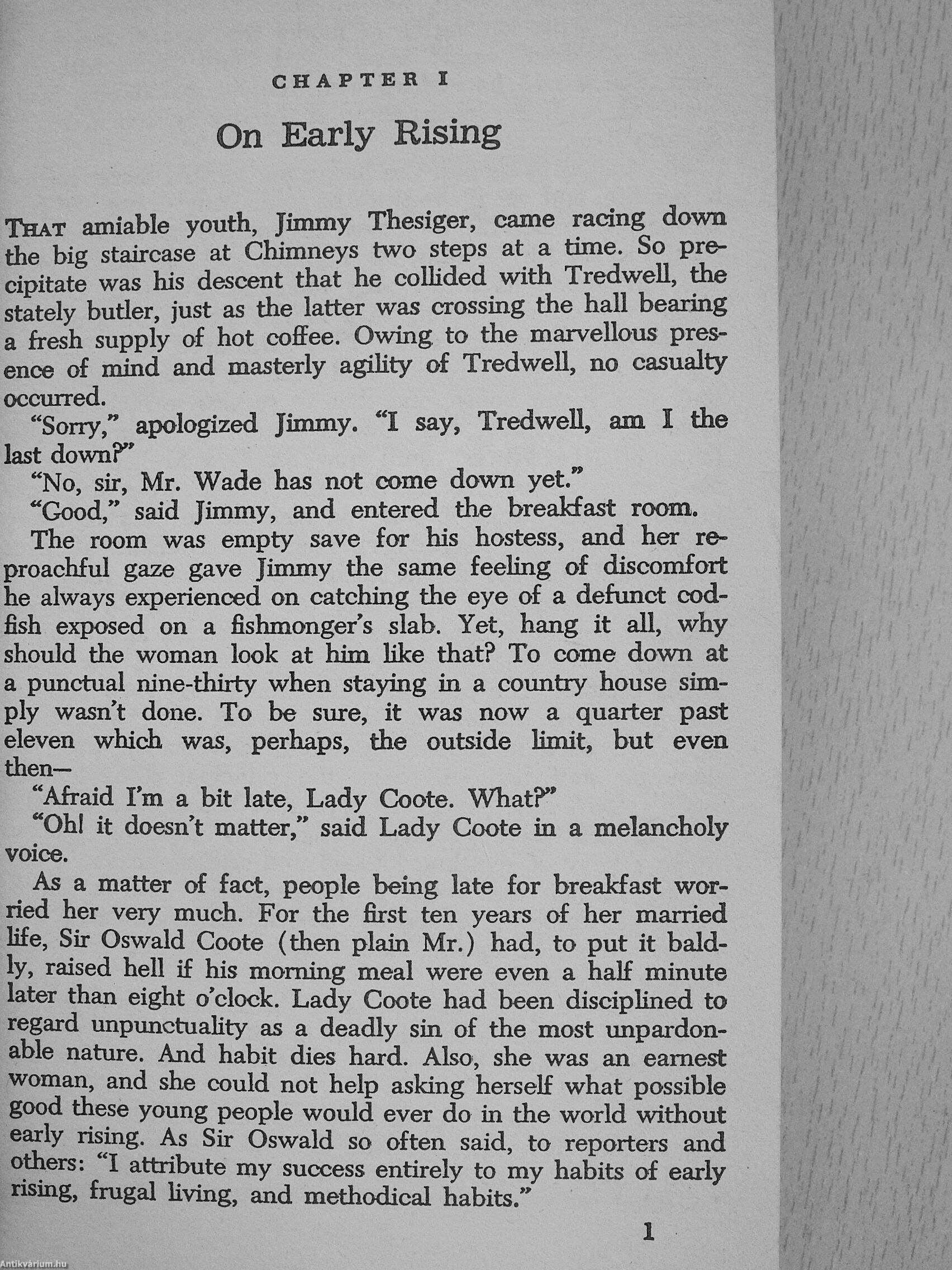 CHAPTER I

On Early Rising

THAT amiable youth, Jimmy Thesiger, came racing down the big staircase at Chimneys two steps at a time. So precipitate was his descent that he collided with Tredwell, the stately butler, just as the latter was crossing the hall bearing a fresh supply of hot coffee. Owing to the marvellous presence of mind and masterly agility of Tredwell, no casualty occurred.

"Sorry," apologized Jimmy. "I say, Tredwell, am I the last down?"

"No, sir, Mr. Wade has not come down yet."

"Good," said Jimmy, and entered the breakfast room.

The room was empty save for his hostess, and her reproachful gaze gave Jimmy the same feeling of discomfort he always experienced on catching the eye of a defunct codfish exposed on a fishmonger's slab. Yet, hang it all, why should the woman look at him like that? To come down at a punctual nine-thirty when staying in a country house simply wasn't done. To be sure, it was now a quarter past eleven which was, perhaps, the outside limit, but even then—

"Afraid I'm a bit late, Lady Coote. What?"

"Oh! it doesn't matter," said Lady Coote in a melancholy voice.

As a matter of fact, people being late for breakfast worried her very much. For the first ten years of her married life, Sir Oswald Coote (then plain Mr.) had, to put it baldly, raised hell if his morning meal were even a half minute later than eight o'clock. Lady Coote had been disciplined to regard unpunctuality as a deadly sin of the most unpardonable nature. And habit dies hard. Also, she was an earnest woman, and she could not help asking herself what possible good these young people would ever do in the world without early rising. As Sir Oswald so often said, to reporters and others: "I attribute my success entirely to my habits of early rising, frugal living, and methodical habits."

1

Antikvárium.hu